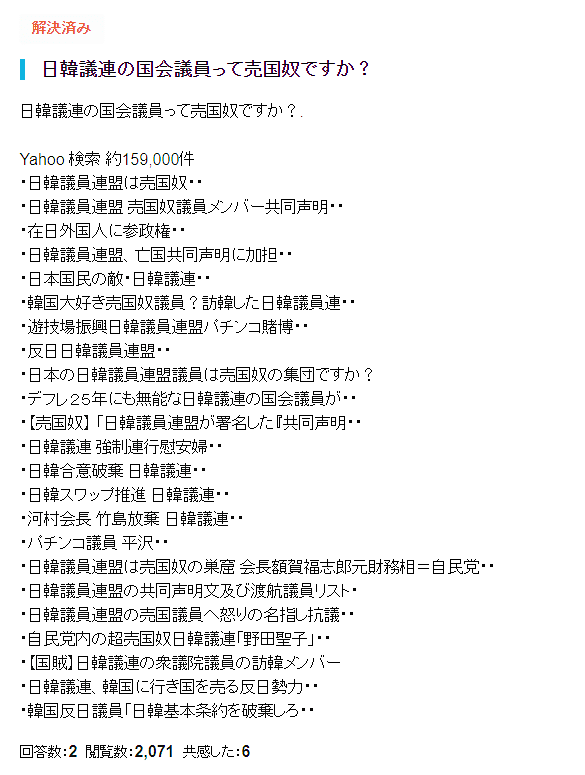 解決済み

日韓議連の国会議員って売国奴ですか？

日韓議連の国会議員って売国奴ですか？.

Yahoo 検索 約159,000件
・日韓議員連盟は売国奴・・
・日韓議員連盟 売国奴議員メンバー共同声明・・
・在日外国人に参政権・・
・日韓議員連盟、亡国共同声明に加担・・
・日本国民の敵・日韓議連・・
・韓国大好き売国奴議員？訪韓した日韓議員連・・
・遊技場振興日韓議員連盟パチンコ賭博・・
・反日日韓議員連盟・・
・日本の日韓議員連盟議員は売国奴の集団ですか？
・デフレ25年にも無能な日韓議連の国会議員が・・
・【売国奴】「日韓議員連盟が署名した『共同声明・・
・日韓議連 強制連行慰安婦・・
・日韓合意破棄 日韓議連・・
・日韓スワップ推進 日韓議連・・
・河村会長 竹島放棄 日韓議連・・
・パチンコ議員 平沢・・
・日韓議員連盟は売国奴の巣窟 会長額賀福志郎元財務相＝自民党・・
・日韓議員連盟の共同声明文及び渡航議員リスト・
・日韓議員連盟の売国議員へ怒りの名指し抗議・・
・自民党内の超売国奴日韓議連「野田聖子」・・
・【国賊】日韓議連の衆議院議員の訪韓メンバー
・日韓議連、韓国に行き国を売る反日勢力・・
・韓国反日議員「日韓基本条約を破棄しろ・・

回答数：2 閲覧数：2,071 共感した：6